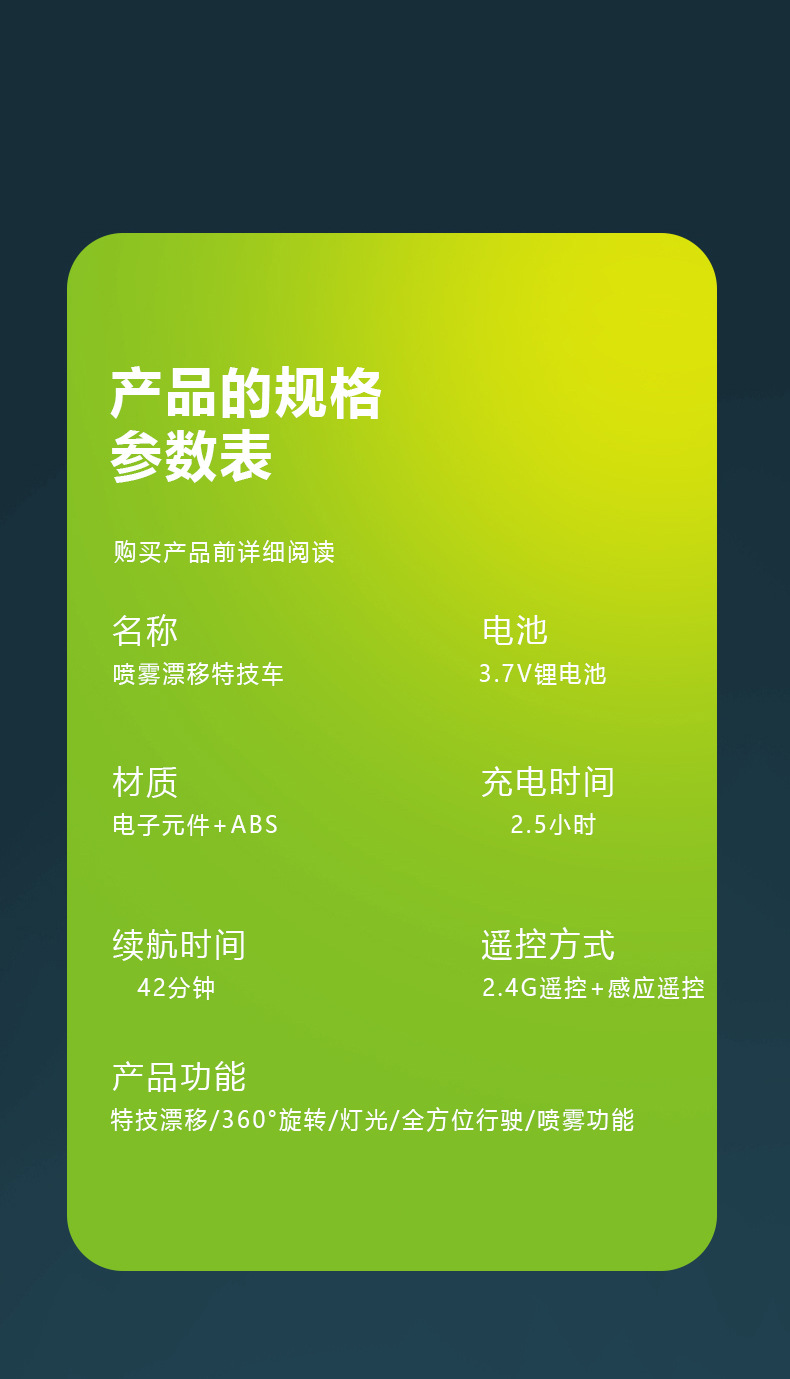 产品的规格
参数表

购买产品前详细阅读

名称
喷雾漂移特技车

电池
3.7V锂电池

材质
电子元件+ABS

充电时间
2.5小时

续航时间
42分钟

遥控方式
2.4G遥控+感应遥控

产品功能
特技漂移/360°旋转/灯光/全方位行驶/喷雾功能